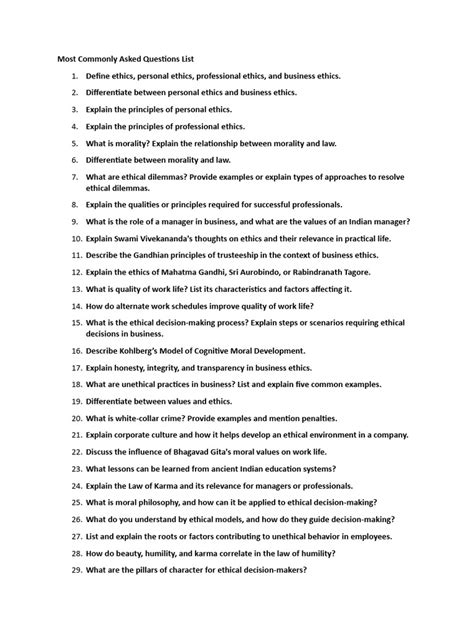 Most Commonly Asked Questions List

1. Define ethics, personal ethics, professional ethics, and business ethics.
2. Differentiate between personal ethics and business ethics.
3. Explain the principles of personal ethics.
4. Explain the principles of professional ethics.
5. What is morality? Explain the relationship between morality and law.
6. Differentiate between morality and law.
7. What are ethical dilemmas? Provide examples or explain types of approaches to resolve ethical dilemmas.
8. Explain the qualities or principles required for successful professionals.
9. What is the role of a manager in business, and what are the values of an Indian manager?
10. Explain Swami Vivekananda's thoughts on ethics and their relevance in practical life.
11. Describe the Gandhian principles of trusteeship in the context of business ethics.
12. Explain the ethics of Mahatma Gandhi, Sri Aurobindo, or Rabindranath Tagore.
13. What is quality of work life? List its characteristics and factors affecting it.
14. How do alternate work schedules improve quality of work life?
15. What is the ethical decision-making process? Explain steps or scenarios requiring ethical decisions in business.
16. Describe Kohlberg's Model of Cognitive Moral Development.
17. Explain honesty, integrity, and transparency in business ethics.
18. What are unethical practices in business? List and explain five common examples.
19. Differentiate between values and ethics.
20. What is white-collar crime? Provide examples and mention penalties.
21. Explain corporate culture and how it helps develop an ethical environment in a company.
22. Discuss the influence of Bhagavad Gita's moral values on work life.
23. What lessons can be learned from ancient Indian education systems?
24. Explain the Law of Karma and its relevance for managers or professionals.
25. What is moral philosophy, and how can it be applied to ethical decision-making?
26. What do you understand by ethical models, and how do they guide decision-making?
27. List and explain the roots or factors contributing to unethical behavior in employees.
28. How do beauty, humility, and karma correlate in the law of humility?
29. What are the pillars of character for ethical decision-makers?